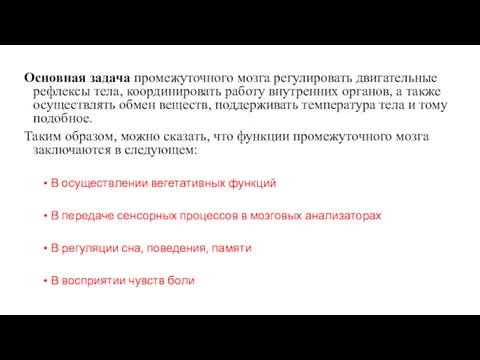 Основная задача промежуточного мозга регулировать двигательные рефлексы тела, координировать работу внутренних органов, а также осуществлять обмен веществ, поддерживать температура тела и тому подобное.

Таким образом, можно сказать, что функции промежуточного мозга заключаются в следующем:

• В осуществлении вегетативных функций

• В передаче сенсорных процессов в мозговых анализаторах

• В регуляции сна, поведения, памяти

• В восприятии чувств боли